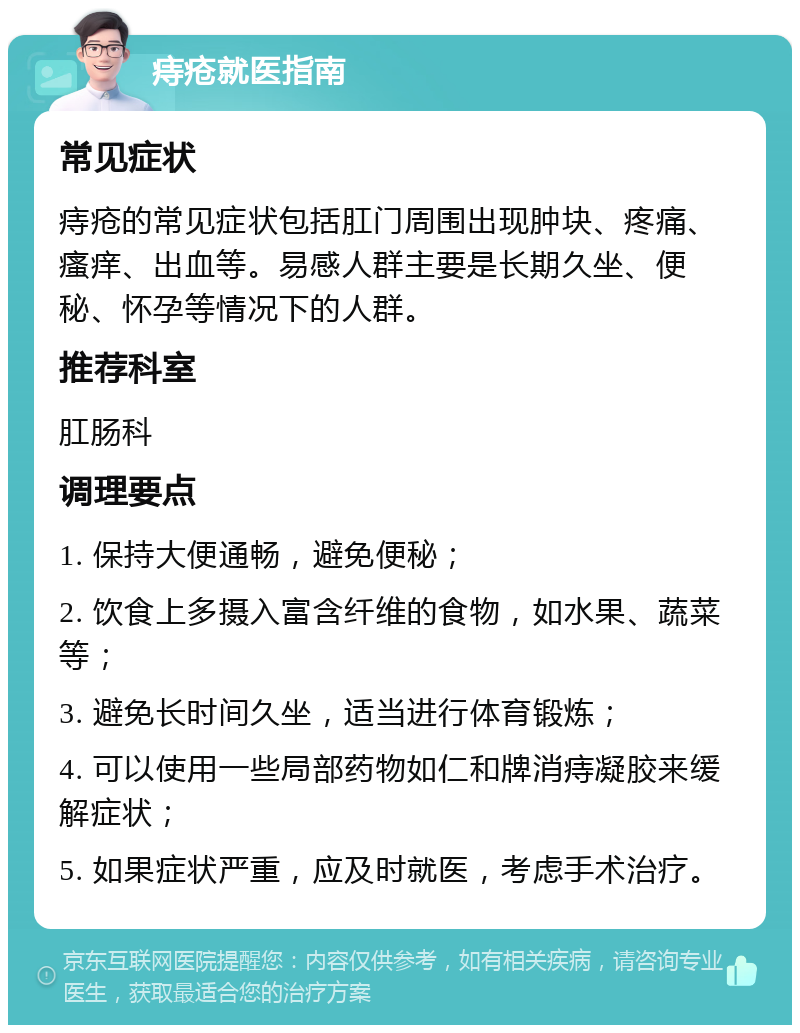 痔疮就医指南

常见症状

痔疮的常见症状包括肛门周围出现肿块、疼痛、瘙痒、出血等。易感人群主要是长期久坐、便秘、怀孕等情况下的人群。

推荐科室

肛肠科

调理要点

1. 保持大便通畅，避免便秘；

2. 饮食上多摄入富含纤维的食物，如水果、蔬菜等；

3. 避免长时间久坐，适当进行体育锻炼；

4. 可以使用一些局部药物如仁和牌消痔凝胶来缓解症状；

5. 如果症状严重，应及时就医，考虑手术治疗。

京东互联网医院提醒您：内容仅供参考，如有相关疾病，请咨询专业医生，获取最适合您的治疗方案